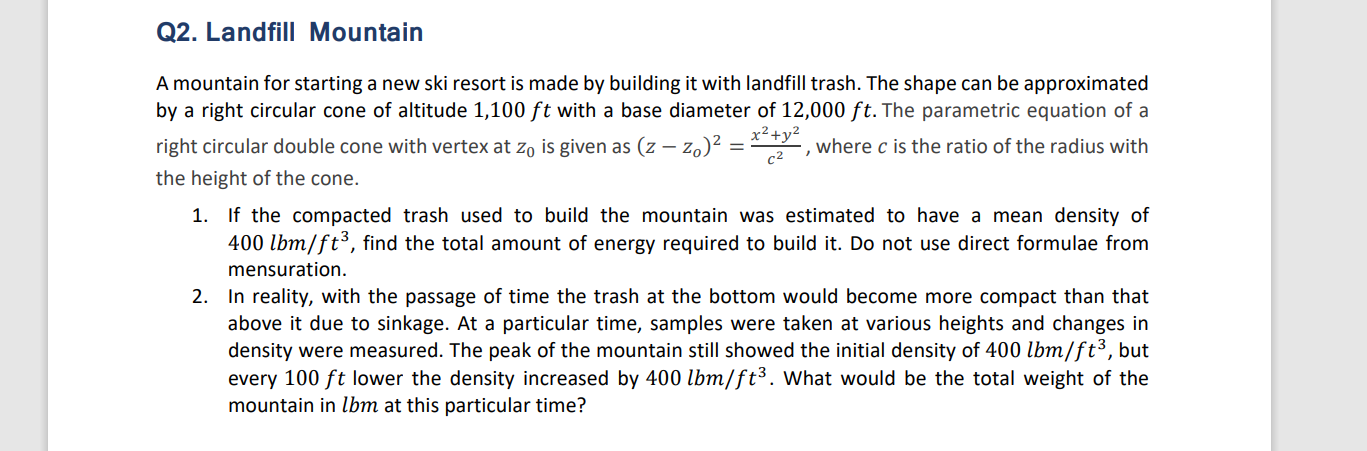 Q2. Landfill Mountain

A mountain for starting a new ski resort is made by building it with landfill trash. The shape can be approximated by a right circular cone of altitude $1{,}100\ ft$ with a base diameter of $12{,}000\ ft$. The parametric equation of a right circular double cone with vertex at $z_0$ is given as $(z - z_o)^2 = \frac{x^2+y^2}{c^2}$, where $c$ is the ratio of the radius with the height of the cone.

1. If the compacted trash used to build the mountain was estimated to have a mean density of $400\ lbm/ft^3$, find the total amount of energy required to build it. Do not use direct formulae from mensuration.
2. In reality, with the passage of time the trash at the bottom would become more compact than that above it due to sinkage. At a particular time, samples were taken at various heights and changes in density were measured. The peak of the mountain still showed the initial density of $400\ lbm/ft^3$, but every $100\ ft$ lower the density increased by $400\ lbm/ft^3$. What would be the total weight of the mountain in $lbm$ at this particular time?